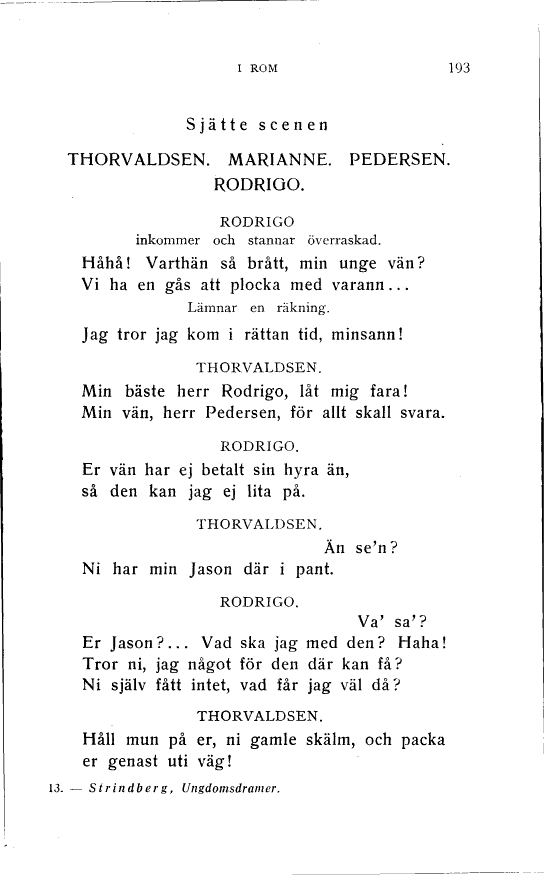 I ROM 193

Sjätte scenen

THORVALDSEN. MARIANNE. PEDERSEN. RODRIGO.

RODRIGO
inkommer och stannar överraskad.

Håhå! Varthän så brått, min unge vän?
Vi ha en gås att plocka med varann...
Lämnar en räkning.
Jag tror jag kom i rättan tid, minsann!

THORVALDSEN.

Min bäste herr Rodrigo, låt mig fara!
Min vän, herr Pedersen, för allt skall svara.

RODRIGO.

Er vän har ej betalt sin hyra än,
så den kan jag ej lita på.

THORVALDSEN.

Än se'n?
Ni har min Jason där i pant.

RODRIGO.

Va' sa'?
Er Jason?... Vad ska jag med den? Haha!
Tror ni, jag något för den där kan få?
Ni själv fått intet, vad får jag väl då?

THORVALDSEN.

Håll mun på er, ni gamle skälm, och packa
er genast uti väg!

13. — Strindberg, Ungdomsdramer.